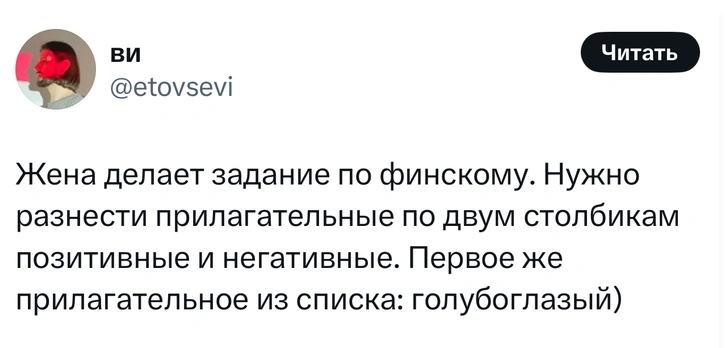 ви
@etovsevi

Читать

Жена делает задание по финскому. Нужно разнести прилагательные по двум столбикам позитивные и негативные. Первое же прилагательное из списка: голубоглазый)